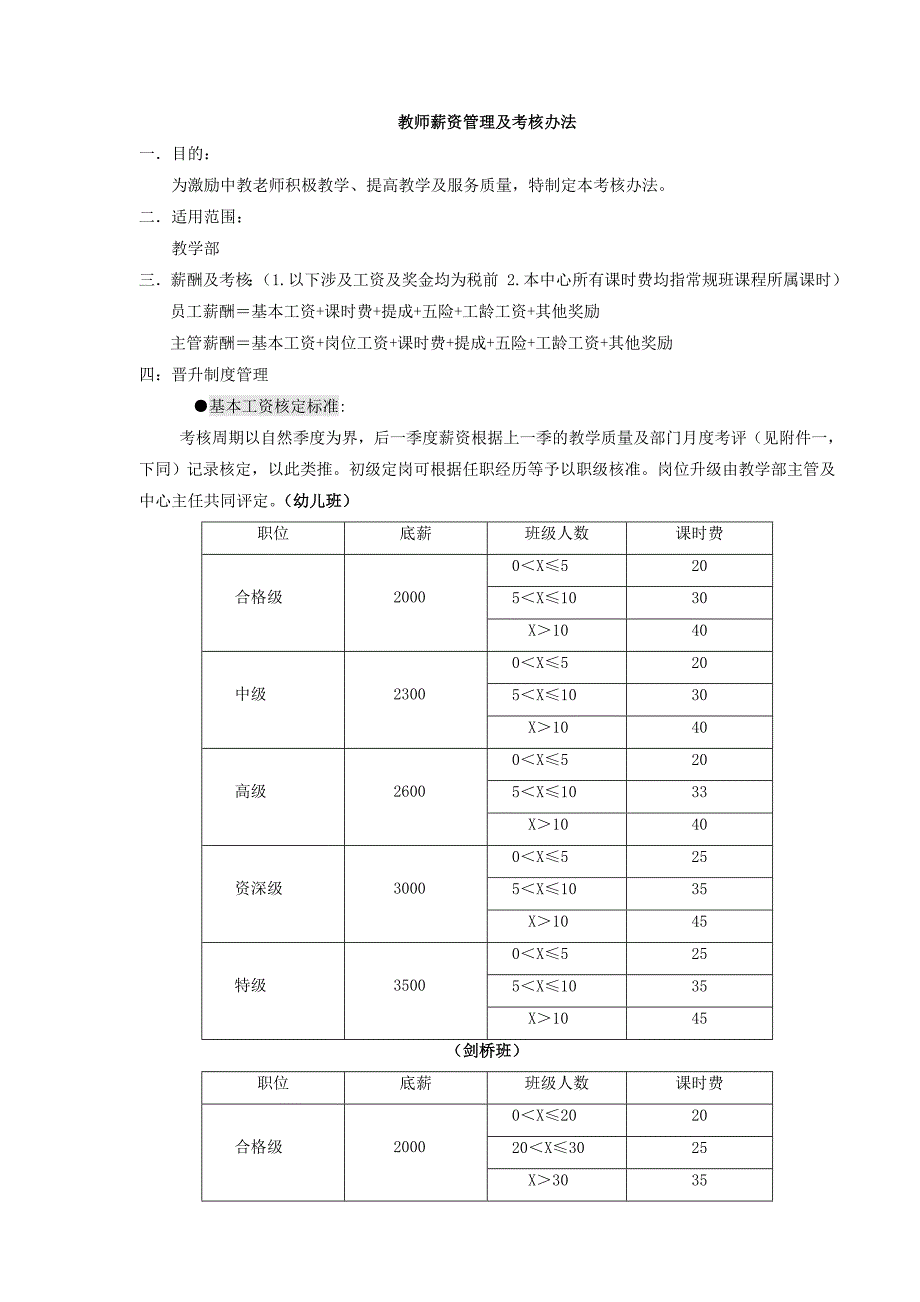 教师薪资管理及考核办法

一．目的：

为激励中教老师积极教学、提高教学及服务质量，特制定本考核办法。

二．适用范围：

教学部

三．薪酬及考核（1.以下涉及工资及奖金均为税前 2.本中心所有课时费均指常规班课程所属课时）

员工薪酬＝基本工资+课时费+提成+五险+工龄工资+其他奖励

主管薪酬＝基本工资+岗位工资+课时费+提成+五险+工龄工资+其他奖励

四：晋升制度管理

●基本工资核定标准:

考核周期以自然季度为界，后一季度薪资根据上一季的教学质量及部门月度考评（见附件一，下同）记录核定，以此类推。初级定岗可根据任职经历等予以职级核准。岗位升级由教学部主管及中心主任共同评定。(幼儿班)

| 职位 | 底薪 | 班级人数 | 课时费 |
|---|---|---|---|
| 合格级 | 2000 | 0＜X≤5 | 20 |
| | | 5＜X≤10 | 30 |
| | | X＞10 | 40 |
| 中级 | 2300 | 0＜X≤5 | 20 |
| | | 5＜X≤10 | 30 |
| | | X＞10 | 40 |
| 高级 | 2600 | 0＜X≤5 | 20 |
| | | 5＜X≤10 | 33 |
| | | X＞10 | 40 |
| 资深级 | 3000 | 0＜X≤5 | 25 |
| | | 5＜X≤10 | 35 |
| | | X＞10 | 45 |
| 特级 | 3500 | 0＜X≤5 | 25 |
| | | 5＜X≤10 | 35 |
| | | X＞10 | 45 |

(剑桥班)

| 职位 | 底薪 | 班级人数 | 课时费 |
|---|---|---|---|
| 合格级 | 2000 | 0＜X≤20 | 20 |
| | | 20＜X≤30 | 25 |
| | | X＞30 | 35 |